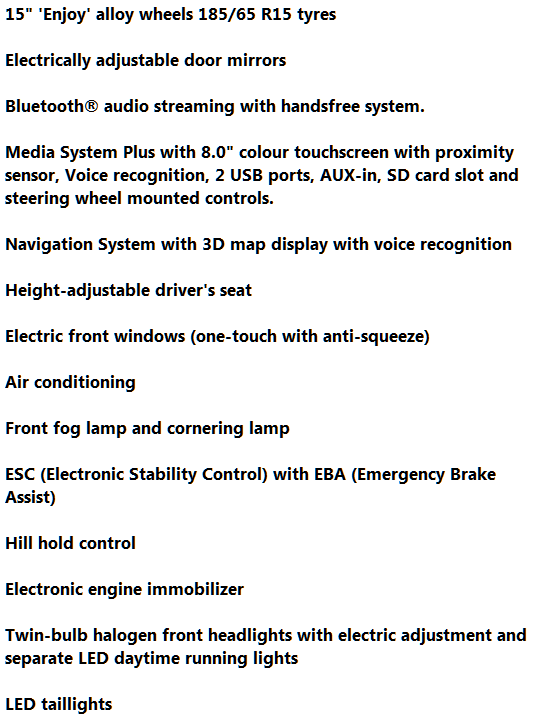 15" 'Enjoy' alloy wheels 185/65 R15 tyres

Electrically adjustable door mirrors

Bluetooth® audio streaming with handsfree system.

Media System Plus with 8.0" colour touchscreen with proximity sensor, Voice recognition, 2 USB ports, AUX-in, SD card slot and steering wheel mounted controls.

Navigation System with 3D map display with voice recognition

Height-adjustable driver's seat

Electric front windows (one-touch with anti-squeeze)

Air conditioning

Front fog lamp and cornering lamp

ESC (Electronic Stability Control) with EBA (Emergency Brake Assist)

Hill hold control

Electronic engine immobilizer

Twin-bulb halogen front headlights with electric adjustment and separate LED daytime running lights

LED taillights